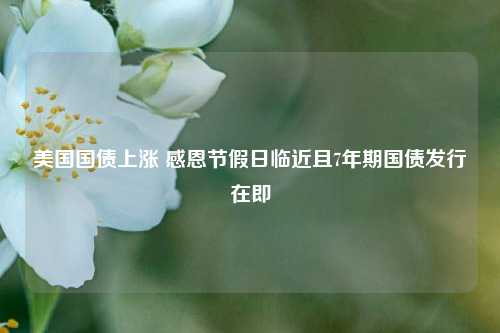 美国国债上涨 感恩节假日临近且7年期国债发行在即